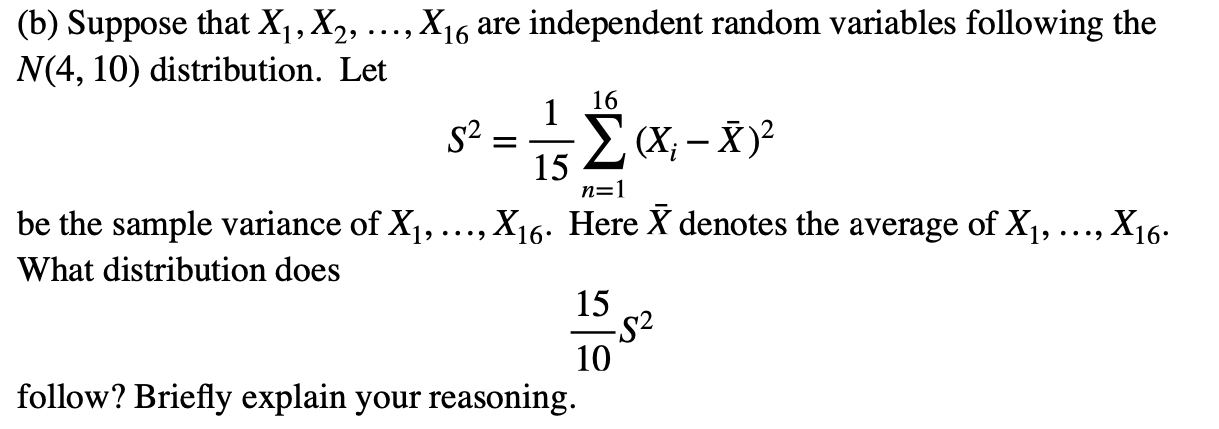 (b) Suppose that $X_1, X_2, \ldots, X_{16}$ are independent random variables following the $N(4, 10)$ distribution. Let

$$S^2 = \frac{1}{15} \sum_{n=1}^{16} (X_i - \bar{X})^2$$

be the sample variance of $X_1, \ldots, X_{16}$. Here $\bar{X}$ denotes the average of $X_1, \ldots, X_{16}$. What distribution does

$$\frac{15}{10} S^2$$

follow? Briefly explain your reasoning.